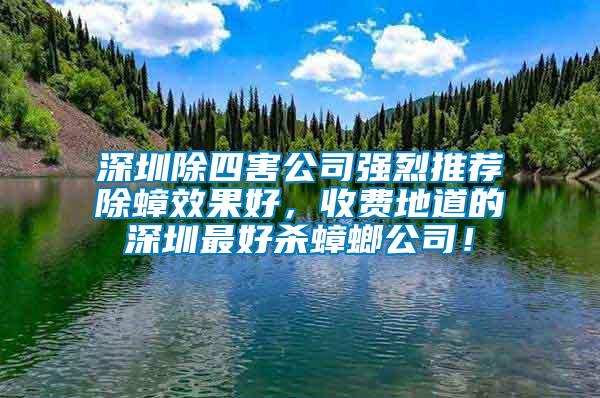 深圳除四害公司强烈推荐除蟑效果好，收费地道的深圳最好杀蟑螂公司！